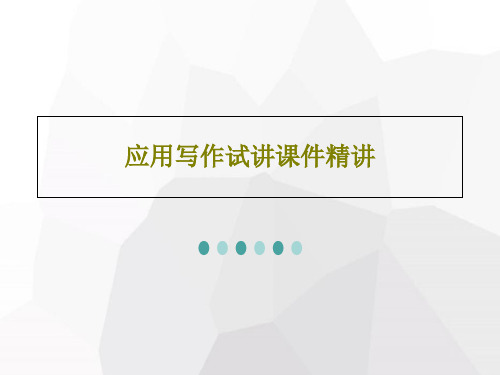 应用写作试讲课件精讲